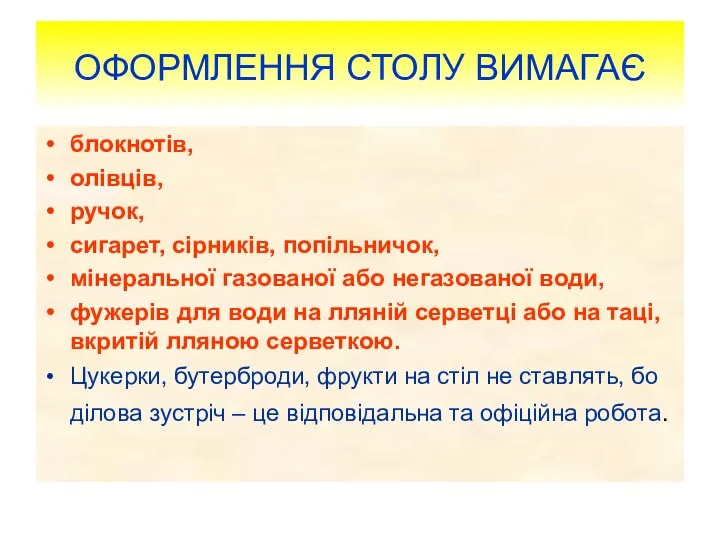 ОФОРМЛЕННЯ СТОЛУ ВИМАГАЄ

• блокнотів,
• олівців,
• ручок,
• сигарет, сірників, попільничок,
• мінеральної газованої або негазованої води,
• фужерів для води на лляній серветці або на таці, вкритій лляною серветкою.
• Цукерки, бутерброди, фрукти на стіл не ставлять, бо ділова зустріч – це відповідальна та офіційна робота.